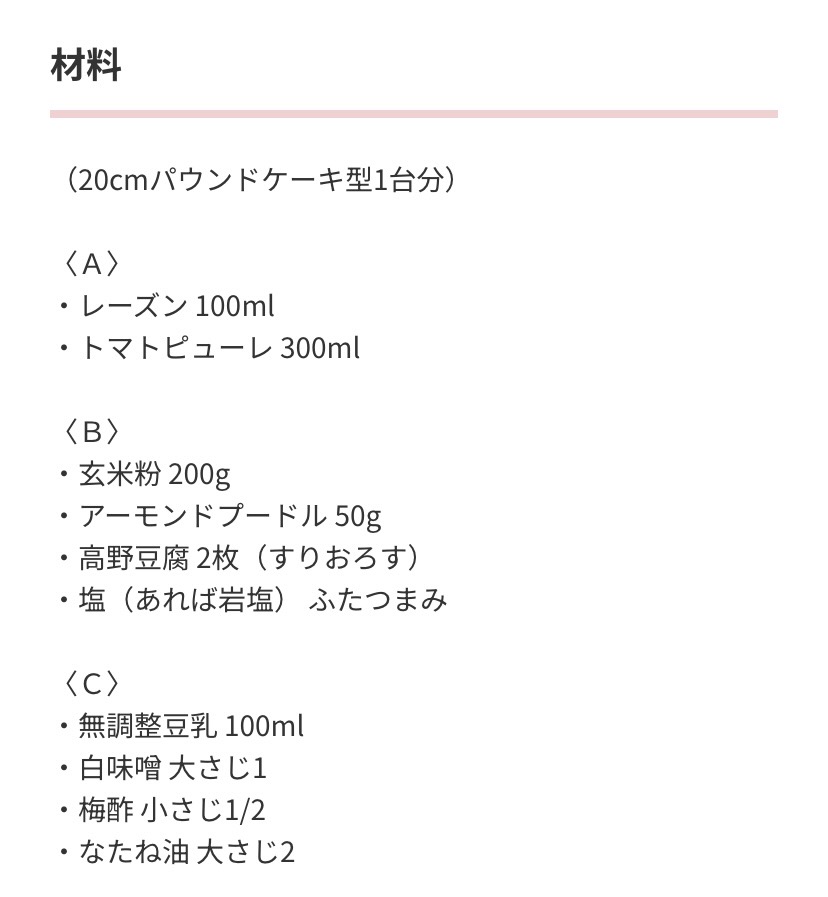 材料

（20cmパウンドケーキ型1台分）

〈A〉
・レーズン 100ml
・トマトピューレ 300ml

〈B〉
・玄米粉 200g
・アーモンドプードル 50g
・高野豆腐 2枚（すりおろす）
・塩（あれば岩塩） ふたつまみ

〈C〉
・無調整豆乳 100ml
・白味噌 大さじ1
・梅酢 小さじ1/2
・なたね油 大さじ2